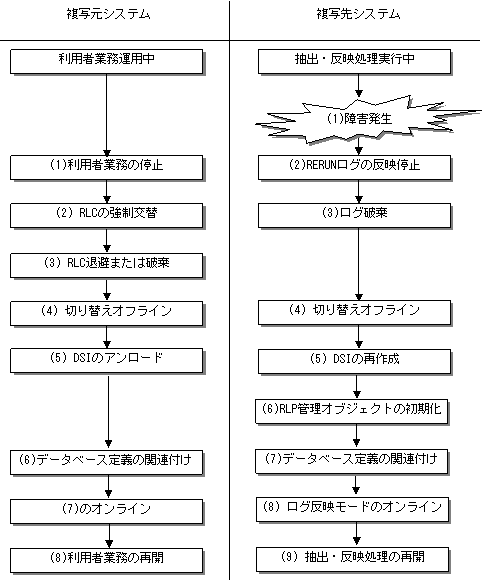 複写元システム

利用者業務運用中

(1)利用者業務の停止

(2) RLCの強制交替

(3) RLC退避または破棄

(4) 切り替えオフライン

(5) DSIのアンロード

(6)データベース定義の関連付け

(7)のオンライン

(8)利用者業務の再開

複写先システム

抽出・反映処理実行中

(1)障害発生

(2)RERUNログの反映停止

(3)ログ破棄

(4) 切り替えオフライン

(5) DSIの再作成

(6)RLP管理オブジェクトの初期化

(7)データベース定義の関連付け

(8) ログ反映モードのオンライン

(9) 抽出・反映処理の再開